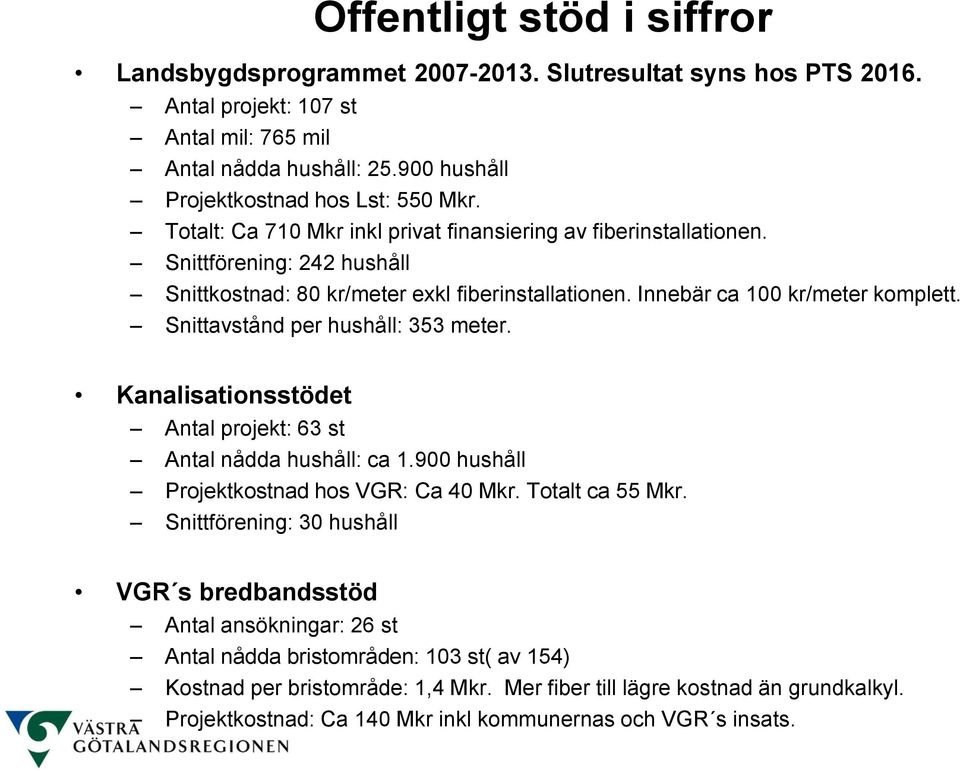 Offentligt stöd i siffror

• Landsbygdsprogrammet 2007-2013. Slutresultat syns hos PTS 2016.
– Antal projekt: 107 st
– Antal mil: 765 mil
– Antal nådda hushåll: 25.900 hushåll
– Projektkostnad hos Lst: 550 Mkr.
– Totalt: Ca 710 Mkr inkl privat finansiering av fiberinstallationen.
– Snittförening: 242 hushåll
– Snittkostnad: 80 kr/meter exkl fiberinstallationen. Innebär ca 100 kr/meter komplett.
– Snittavstånd per hushåll: 353 meter.

• Kanalisationsstödet
– Antal projekt: 63 st
– Antal nådda hushåll: ca 1.900 hushåll
– Projektkostnad hos VGR: Ca 40 Mkr. Totalt ca 55 Mkr.
– Snittförening: 30 hushåll

• VGR´s bredbandsstöd
– Antal ansökningar: 26 st
– Antal nådda bristområden: 103 st( av 154)
– Kostnad per bristområde: 1,4 Mkr. Mer fiber till lägre kostnad än grundkalkyl.
– Projektkostnad: Ca 140 Mkr inkl kommunernas och VGR´s insats.

VÄSTRA GÖTALANDSREGIONEN